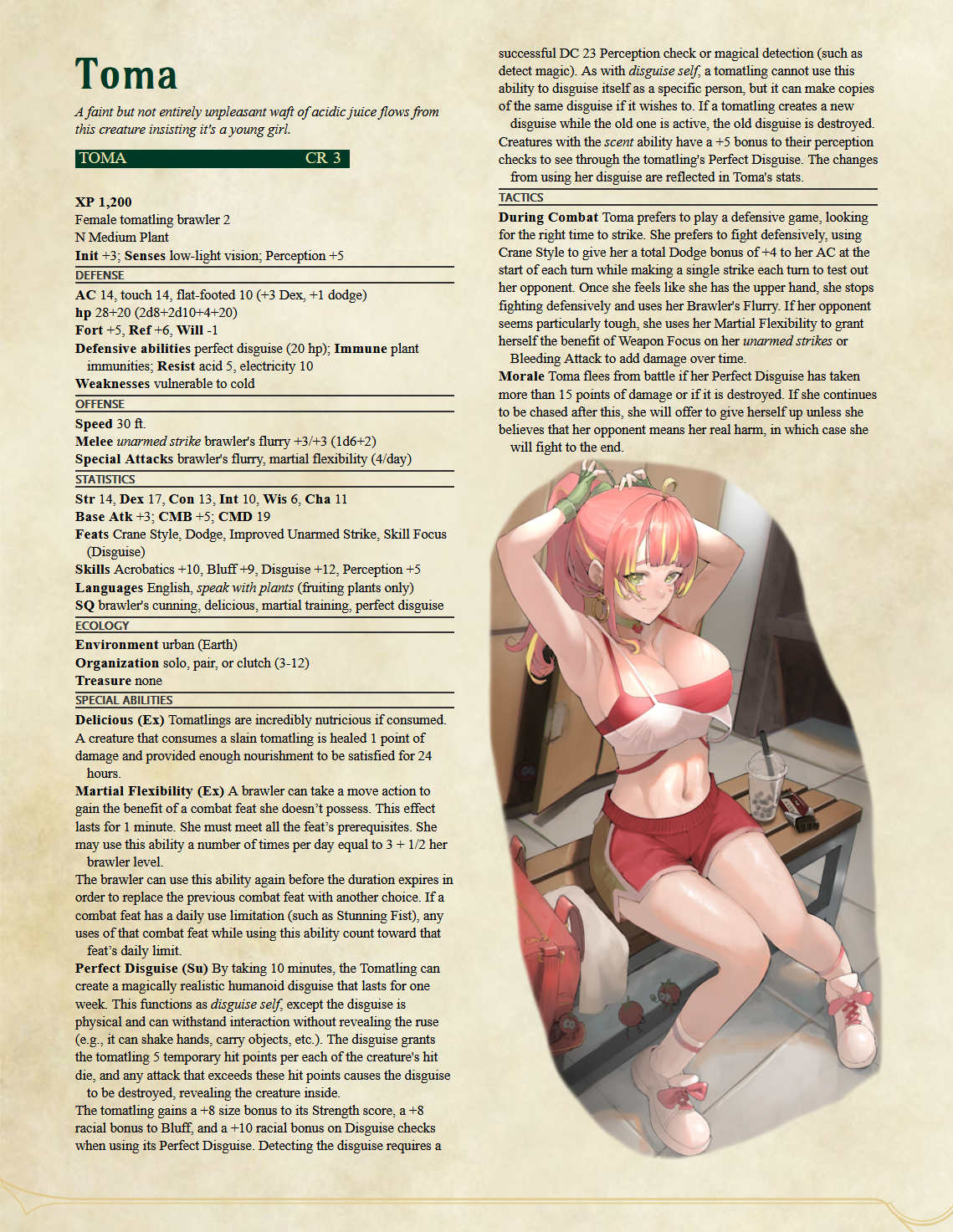 Toma

A faint but not entirely unpleasant waft of acidic juice flows from this creature insisting it's a young girl.

TOMA CR 3

XP 1,200
Female tomatling brawler 2
N Medium Plant
Init +3; Senses low-light vision; Perception +5

DEFENSE

AC 14, touch 14, flat-footed 10 (+3 Dex, +1 dodge)
hp 28+20 (2d8+2d10+4+20)
Fort +5, Ref +6, Will -1
Defensive abilities perfect disguise (20 hp); Immune plant immunities; Resist acid 5, electricity 10
Weaknesses vulnerable to cold

OFFENSE

Speed 30 ft.
Melee unarmed strike brawler's flurry +3/+3 (1d6+2)
Special Attacks brawler's flurry, martial flexibility (4/day)

STATISTICS

Str 14, Dex 17, Con 13, Int 10, Wis 6, Cha 11
Base Atk +3; CMB +5; CMD 19
Feats Crane Style, Dodge, Improved Unarmed Strike, Skill Focus (Disguise)
Skills Acrobatics +10, Bluff +9, Disguise +12, Perception +5
Languages English, speak with plants (fruiting plants only)
SQ brawler's cunning, delicious, martial training, perfect disguise

ECOLOGY

Environment urban (Earth)
Organization solo, pair, or clutch (3-12)
Treasure none

SPECIAL ABILITIES

Delicious (Ex) Tomatlings are incredibly nutricious if consumed. A creature that consumes a slain tomatling is healed 1 point of damage and provided enough nourishment to be satisfied for 24 hours.
Martial Flexibility (Ex) A brawler can take a move action to gain the benefit of a combat feat she doesn't possess. This effect lasts for 1 minute. She must meet all the feat's prerequisites. She may use this ability a number of times per day equal to 3 + 1/2 her brawler level.
The brawler can use this ability again before the duration expires in order to replace the previous combat feat with another choice. If a combat feat has a daily use limitation (such as Stunning Fist), any uses of that combat feat while using this ability count toward that feat's daily limit.
Perfect Disguise (Su) By taking 10 minutes, the Tomatling can create a magically realistic humanoid disguise that lasts for one week. This functions as disguise self, except the disguise is physical and can withstand interaction without revealing the ruse (e.g., it can shake hands, carry objects, etc.). The disguise grants the tomatling 5 temporary hit points per each of the creature's hit die, and any attack that exceeds these hit points causes the disguise to be destroyed, revealing the creature inside.
The tomatling gains a +8 size bonus to its Strength score, a +8 racial bonus to Bluff, and a +10 racial bonus on Disguise checks when using its Perfect Disguise. Detecting the disguise requires a successful DC 23 Perception check or magical detection (such as detect magic). As with disguise self, a tomatling cannot use this ability to disguise itself as a specific person, but it can make copies of the same disguise if it wishes to. If a tomatling creates a new disguise while the old one is active, the old disguise is destroyed. Creatures with the scent ability have a +5 bonus to their perception checks to see through the tomatling's Perfect Disguise. The changes from using her disguise are reflected in Toma's stats.

TACTICS

During Combat Toma prefers to play a defensive game, looking for the right time to strike. She prefers to fight defensively, using Crane Style to give her a total Dodge bonus of +4 to her AC at the start of each turn while making a single strike each turn to test out her opponent. Once she feels like she has the upper hand, she stops fighting defensively and uses her Brawler's Flurry. If her opponent seems particularly tough, she uses her Martial Flexibility to grant herself the benefit of Weapon Focus on her unarmed strikes or Bleeding Attack to add damage over time.
Morale Toma flees from battle if her Perfect Disguise has taken more than 15 points of damage or if it is destroyed. If she continues to be chased after this, she will offer to give herself up unless she believes that her opponent means her real harm, in which case she will fight to the end.